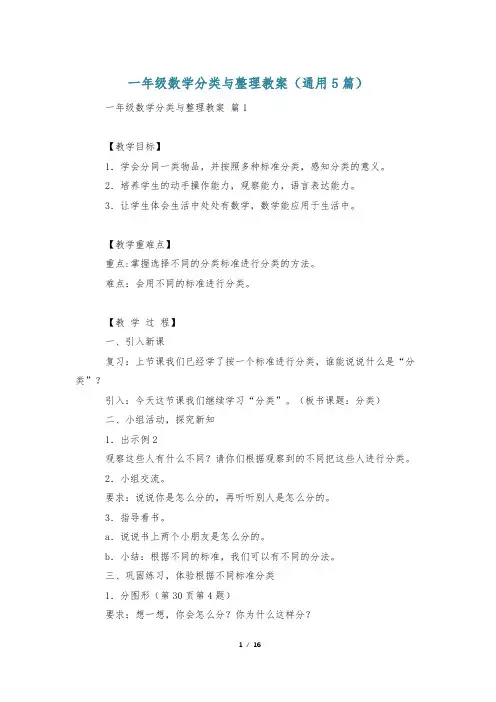 一年级数学分类与整理教案（通用5篇）

一年级数学分类与整理教案 篇1

【教学目标】

1．学会分同一类物品，并按照多种标准分类，感知分类的意义。

2．培养学生的动手操作能力，观察能力，语言表达能力。

3．让学生体会生活中处处有数学，数学能应用于生活中。

【教学重难点】

重点：掌握选择不同的分类标准进行分类的方法。

难点：会用不同的标准进行分类。

【教 学 过 程】

一、引入新课

复习：上节课我们已经学了按一个标准进行分类，谁能说说什么是“分类”？

引入：今天这节课我们继续学习“分类”。（板书课题：分类）

二、小组活动，探究新知

1．出示例2

观察这些人有什么不同？请你们根据观察到的不同把这些人进行分类。

2．小组交流。

要求：说说你是怎么分的，再听听别人是怎么分的。

3．指导看书。

a．说说书上两个小朋友是怎么分的。

b．小结：根据不同的标准，我们可以有不同的分法。

三、巩固练习，体验根据不同标准分类

1．分图形（第30页第4题）

要求：想一想，你会怎么分？你为什么这样分？

1 / 16